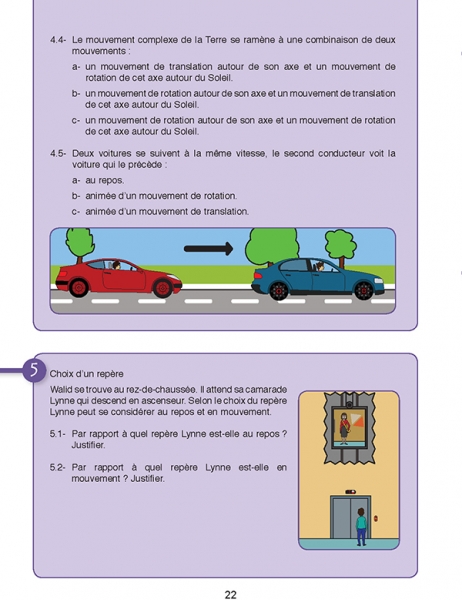 4.4- Le mouvement complexe de la Terre se ramène à une combinaison de deux mouvements :

a- un mouvement de translation autour de son axe et un mouvement de rotation de cet axe autour du Soleil.

b- un mouvement de rotation autour de son axe et un mouvement de translation de cet axe autour du Soleil.

c- un mouvement de rotation autour de son axe et un mouvement de rotation de cet axe autour du Soleil.

4.5- Deux voitures se suivent à la même vitesse, le second conducteur voit la voiture qui le précède :

a- au repos.

b- animée d'un mouvement de rotation.

c- animée d'un mouvement de translation.

5

Choix d'un repère

Walid se trouve au rez-de-chaussée. Il attend sa camarade Lynne qui descend en ascenseur. Selon le choix du repère Lynne peut se considérer au repos et en mouvement.

5.1- Par rapport à quel repère Lynne est-elle au repos ? Justifier.

5.2- Par rapport à quel repère Lynne est-elle en mouvement ? Justifier.

22